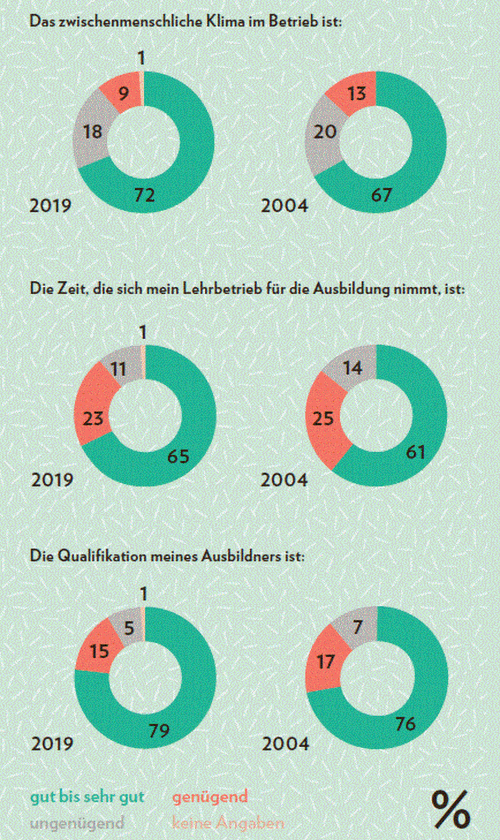 Das zwischenmenschliche Klima im Betrieb ist:

1
9
18
72
2019

13
20
67
2004

Die Zeit, die sich mein Lehrbetrieb für die Ausbildung nimmt, ist:

1
11
23
65
2019

14
25
61
2004

Die Qualifikation meines Ausbildners ist:

1
5
15
79
2019

7
17
76
2004

gut bis sehr gut
genügend
ungenügend
keine Angaben

%